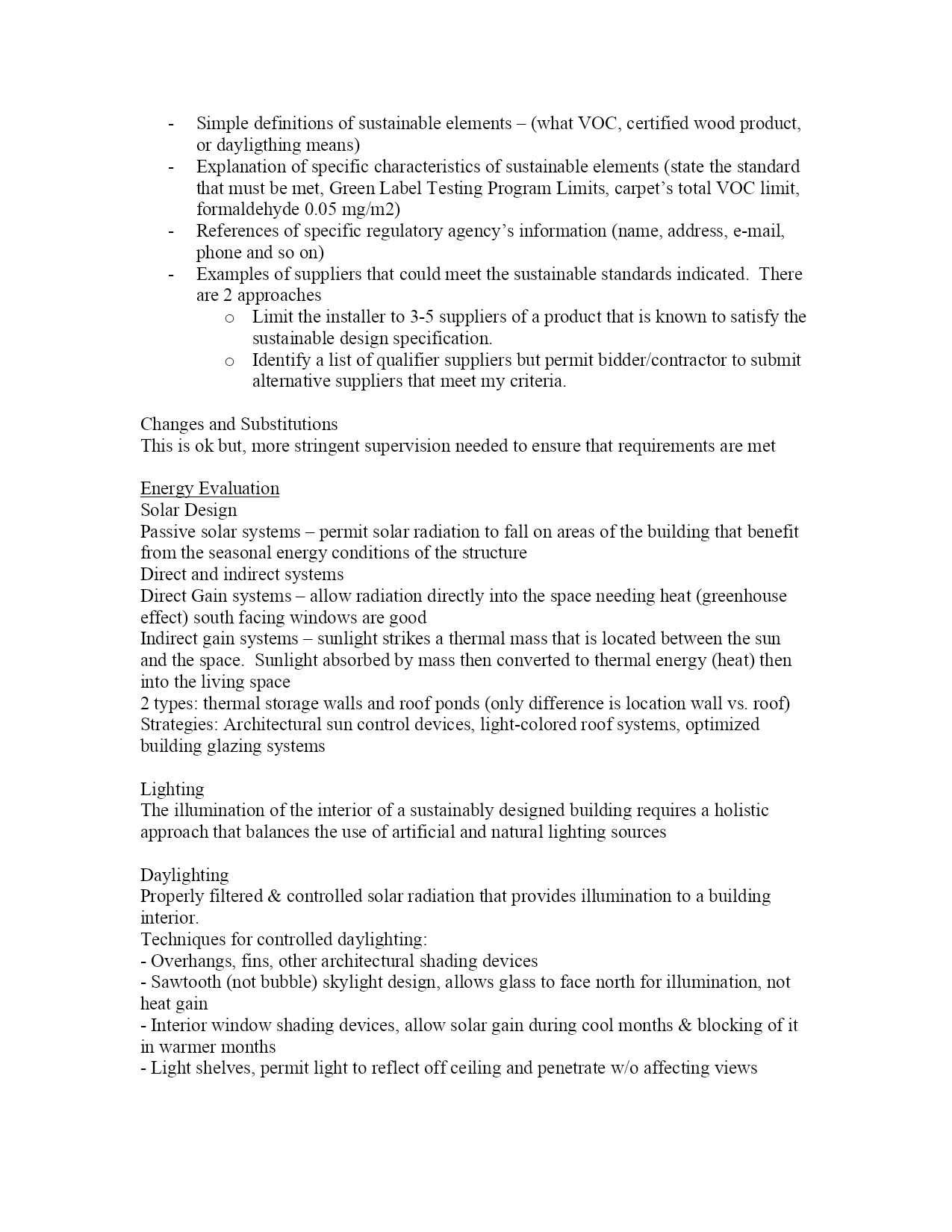 - Simple definitions of sustainable elements – (what VOC, certified wood product, or dayligthing means)
- Explanation of specific characteristics of sustainable elements (state the standard that must be met, Green Label Testing Program Limits, carpet's total VOC limit, formaldehyde 0.05 mg/m2)
- References of specific regulatory agency's information (name, address, e-mail, phone and so on)
- Examples of suppliers that could meet the sustainable standards indicated. There are 2 approaches
  o Limit the installer to 3-5 suppliers of a product that is known to satisfy the sustainable design specification.
  o Identify a list of qualifier suppliers but permit bidder/contractor to submit alternative suppliers that meet my criteria.

Changes and Substitutions
This is ok but, more stringent supervision needed to ensure that requirements are met

Energy Evaluation
Solar Design
Passive solar systems – permit solar radiation to fall on areas of the building that benefit from the seasonal energy conditions of the structure
Direct and indirect systems
Direct Gain systems – allow radiation directly into the space needing heat (greenhouse effect) south facing windows are good
Indirect gain systems – sunlight strikes a thermal mass that is located between the sun and the space. Sunlight absorbed by mass then converted to thermal energy (heat) then into the living space
2 types: thermal storage walls and roof ponds (only difference is location wall vs. roof)
Strategies: Architectural sun control devices, light-colored roof systems, optimized building glazing systems

Lighting
The illumination of the interior of a sustainably designed building requires a holistic approach that balances the use of artificial and natural lighting sources

Daylighting
Properly filtered & controlled solar radiation that provides illumination to a building interior.
Techniques for controlled daylighting:
- Overhangs, fins, other architectural shading devices
- Sawtooth (not bubble) skylight design, allows glass to face north for illumination, not heat gain
- Interior window shading devices, allow solar gain during cool months & blocking of it in warmer months
- Light shelves, permit light to reflect off ceiling and penetrate w/o affecting views